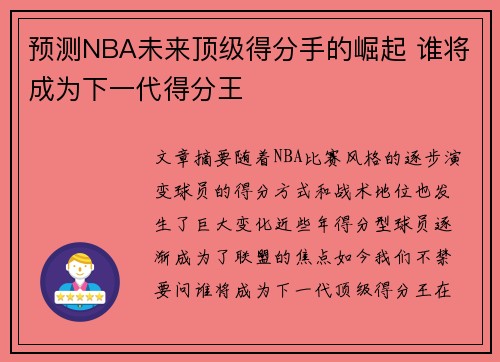 预测NBA未来顶级得分手的崛起 谁将成为下一代得分王

文章摘要随着NBA比赛风格的逐步演变球员的得分方式和战术地位也发生了巨大变化近些年得分型球员逐渐成为了联盟的焦点如今我们不禁要问谁将成为下一代顶级得分王在